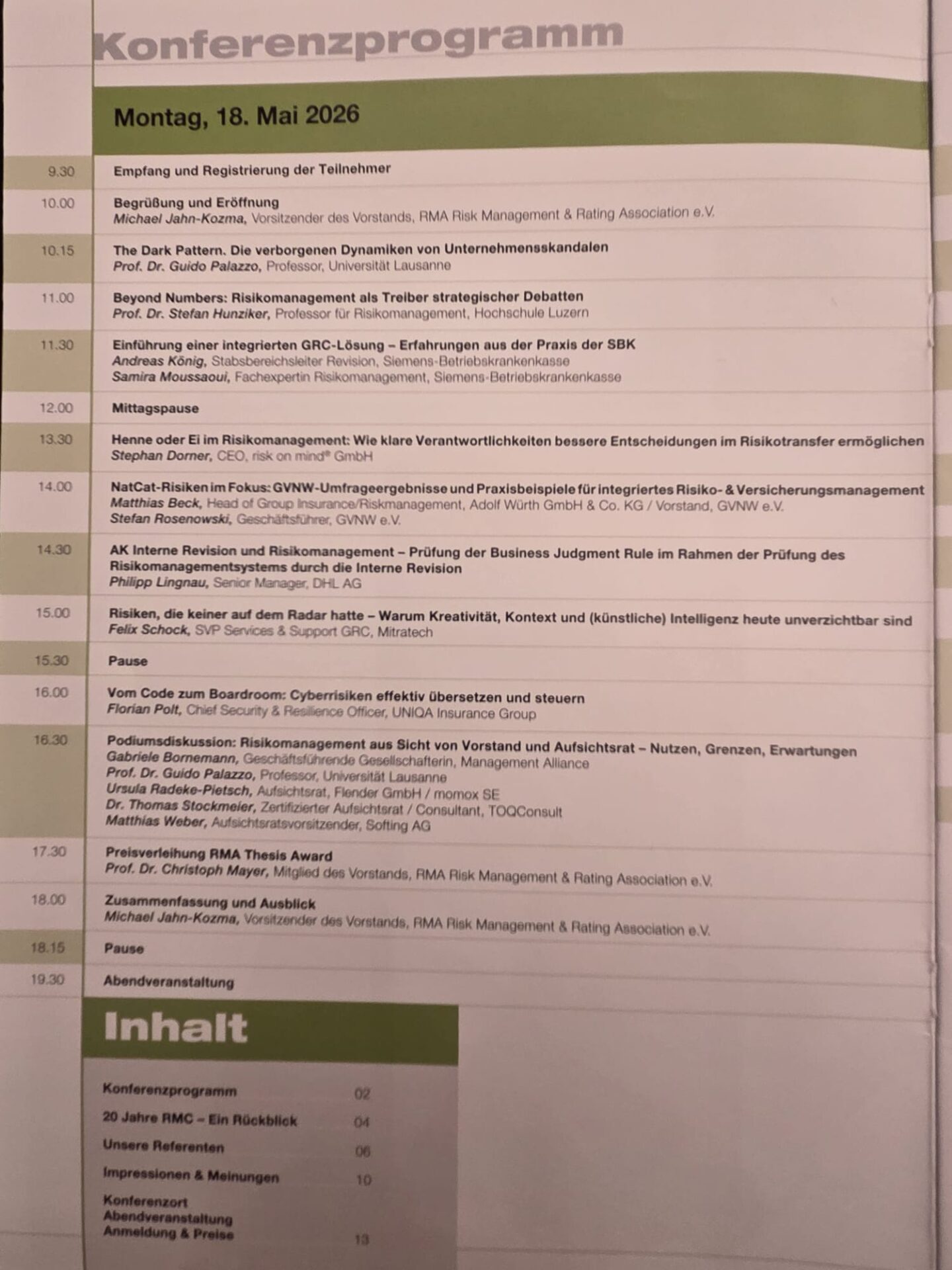 Konferenzprogramm

Montag, 18. Mai 2026

9.30 Empfang und Registrierung der Teilnehmer

10.00 Begrüßung und Eröffnung
Michael Jahn-Kozma, Vorsitzender des Vorstands, RMA Risk Management & Rating Association e.V.

10.15 The Dark Pattern. Die verborgenen Dynamiken von Unternehmensskandalen
Prof. Dr. Guido Palazzo, Professor, Universität Lausanne

11.00 Beyond Numbers: Risikomanagement als Treiber strategischer Debatten
Prof. Dr. Stefan Hunziker, Professor für Risikomanagement, Hochschule Luzern

11.30 Einführung einer integrierten GRC-Lösung – Erfahrungen aus der Praxis der SBK
Andreas König, Stabsbereichsleiter Revision, Siemens-Betriebskrankenkasse
Samira Moussaoui, Fachexpertin Risikomanagement, Siemens-Betriebskrankenkasse

12.00 Mittagspause

13.30 Henne oder Ei im Risikomanagement: Wie klare Verantwortlichkeiten bessere Entscheidungen im Risikotransfer ermöglichen
Stephan Dorner, CEO, risk on mind® GmbH

14.00 NatCat-Risiken im Fokus: GVNW-Umfrageergebnisse und Praxisbeispiele für integriertes Risiko- & Versicherungsmanagement
Matthias Beck, Head of Group Insurance/Riskmanagement, Adolf Würth GmbH & Co. KG / Vorstand, GVNW e.V.
Stefan Rosenowski, Geschäftsführer, GVNW e.V.

14.30 AK Interne Revision und Risikomanagement – Prüfung der Business Judgment Rule im Rahmen der Prüfung des Risikomanagementsystems durch die Interne Revision
Philipp Lingnau, Senior Manager, DHL AG

15.00 Risiken, die keiner auf dem Radar hatte – Warum Kreativität, Kontext und (künstliche) Intelligenz heute unverzichtbar sind
Felix Schock, SVP Services & Support GRC, Mitratech

15.30 Pause

16.00 Vom Code zum Boardroom: Cyberrisiken effektiv übersetzen und steuern
Florian Polt, Chief Security & Resilience Officer, UNIQA Insurance Group

16.30 Podiumsdiskussion: Risikomanagement aus Sicht von Vorstand und Aufsichtsrat – Nutzen, Grenzen, Erwartungen
Gabriele Bornemann, Geschäftsführende Gesellschafterin, Management Alliance
Prof. Dr. Guido Palazzo, Professor, Universität Lausanne
Ursula Radeke-Pietsch, Aufsichtsrat, Flender GmbH / momox SE
Dr. Thomas Stockmeier, Zertifizierter Aufsichtsrat / Consultant, TOQConsult
Matthias Weber, Aufsichtsratsvorsitzender, Softing AG

17.30 Preisverleihung RMA Thesis Award
Prof. Dr. Christoph Mayer, Mitglied des Vorstands, RMA Risk Management & Rating Association e.V.

18.00 Zusammenfassung und Ausblick
Michael Jahn-Kozma, Vorsitzender des Vorstands, RMA Risk Management & Rating Association e.V.

18.15 Pause

19.30 Abendveranstaltung

Inhalt

Konferenzprogramm 02
20 Jahre RMC – Ein Rückblick 04
Unsere Referenten 06
Impressionen & Meinungen 10
Konferenzort
Abendveranstaltung
Anmeldung & Preise 13